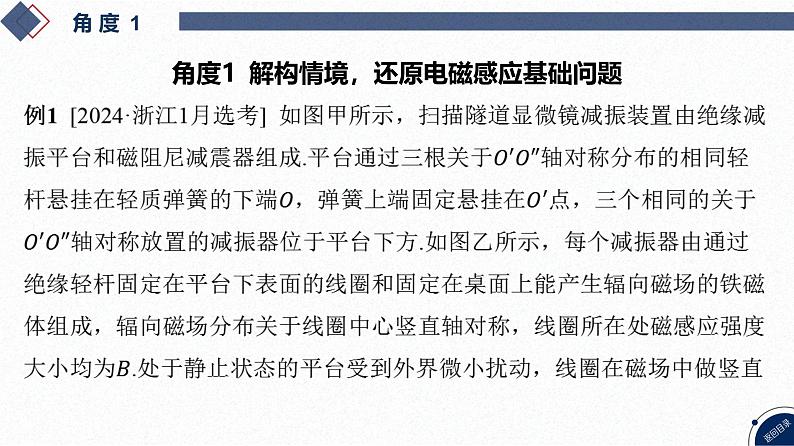 角度 1

角度1 解构情境，还原电磁感应基础问题

例1 [2024·浙江1月选考] 如图甲所示，扫描隧道显微镜减振装置由绝缘减振平台和磁阻尼减震器组成.平台通过三根关于$O'O''$轴对称分布的相同轻杆悬挂在轻质弹簧的下端$O$，弹簧上端固定悬挂在$O'$点，三个相同的关于$O'O''$轴对称放置的减振器位于平台下方.如图乙所示，每个减振器由通过绝缘轻杆固定在平台下表面的线圈和固定在桌面上能产生辐向磁场的铁磁体组成，辐向磁场分布关于线圈中心竖直轴对称，线圈所在处磁感应强度大小均为$B$.处于静止状态的平台受到外界微小扰动，线圈在磁场中做竖直

返回目录